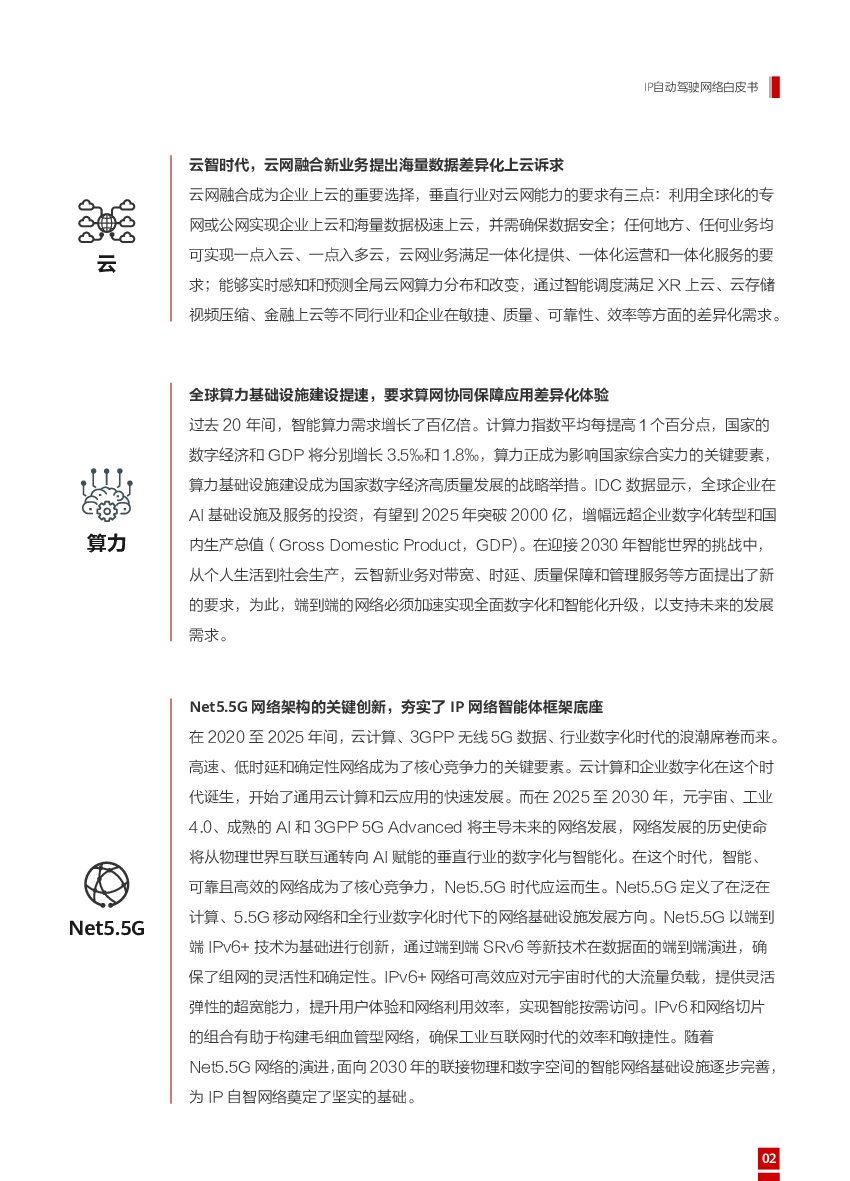 IP自动驾驶网络白皮书

云

云智时代，云网融合新业务提出海量数据差异化上云诉求

云网融合成为企业上云的重要选择，垂直行业对云网能力的要求有三点：利用全球化的专网或公网实现企业上云和海量数据极速上云，并需确保数据安全；任何地方、任何业务均可实现一点入云、一点入多云，云网业务满足一体化提供、一体化运营和一体化服务的要求；能够实时感知和预测全局云网算力分布和改变，通过智能调度满足 XR 上云、云存储视频压缩、金融上云等不同行业和企业在敏捷、质量、可靠性、效率等方面的差异化需求。

算力

全球算力基础设施建设提速，要求算网协同保障应用差异化体验

过去 20 年间，智能算力需求增长了百亿倍。计算力指数平均每提高 1 个百分点，国家的数字经济和 GDP 将分别增长 3.5‰和 1.8‰，算力正成为影响国家综合实力的关键要素，算力基础设施建设成为国家数字经济高质量发展的战略举措。IDC 数据显示，全球企业在 AI 基础设施及服务的投资，有望到 2025 年突破 2000 亿，增幅远超企业数字化转型和国内生产总值（Gross Domestic Product，GDP）。在迎接 2030 年智能世界的挑战中，从个人生活到社会生产，云智新业务对带宽、时延、质量保障和管理服务等方面提出了新的要求，为此，端到端的网络必须加速实现全面数字化和智能化升级，以支持未来的发展需求。

Net5.5G

Net5.5G 网络架构的关键创新，夯实了 IP 网络智能体框架底座

在 2020 至 2025 年间，云计算、3GPP 无线 5G 数据、行业数字化时代的浪潮席卷而来。高速、低时延和确定性网络成为了核心竞争力的关键要素。云计算和企业数字化在这个时代诞生，开始了通用云计算和云应用的快速发展。而在 2025 至 2030 年，元宇宙、工业 4.0、成熟的 AI 和 3GPP 5G Advanced 将主导未来的网络发展，网络发展的历史使命将从物理世界互联互通转向 AI 赋能的垂直行业的数字化与智能化。在这个时代，智能、可靠且高效的网络成为了核心竞争力，Net5.5G 时代应运而生。Net5.5G 定义了在泛在计算、5.5G 移动网络和全行业数字化时代下的网络基础设施发展方向。Net5.5G 以端到端 IPv6+ 技术为基础进行创新，通过端到端 SRv6 等新技术在数据面的端到端演进，确保了组网的灵活性和确定性。IPv6+ 网络可高效应对元宇宙时代的大流量负载，提供灵活弹性的超宽能力，提升用户体验和网络利用效率，实现智能按需访问。IPv6 和网络切片的组合有助于构建毛细血管型网络，确保工业互联网时代的效率和敏捷性。随着 Net5.5G 网络的演进，面向 2030 年的联接物理和数字空间的智能网络基础设施逐步完善，为 IP 自智网络奠定了坚实的基础。

02